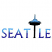 SEATTLE